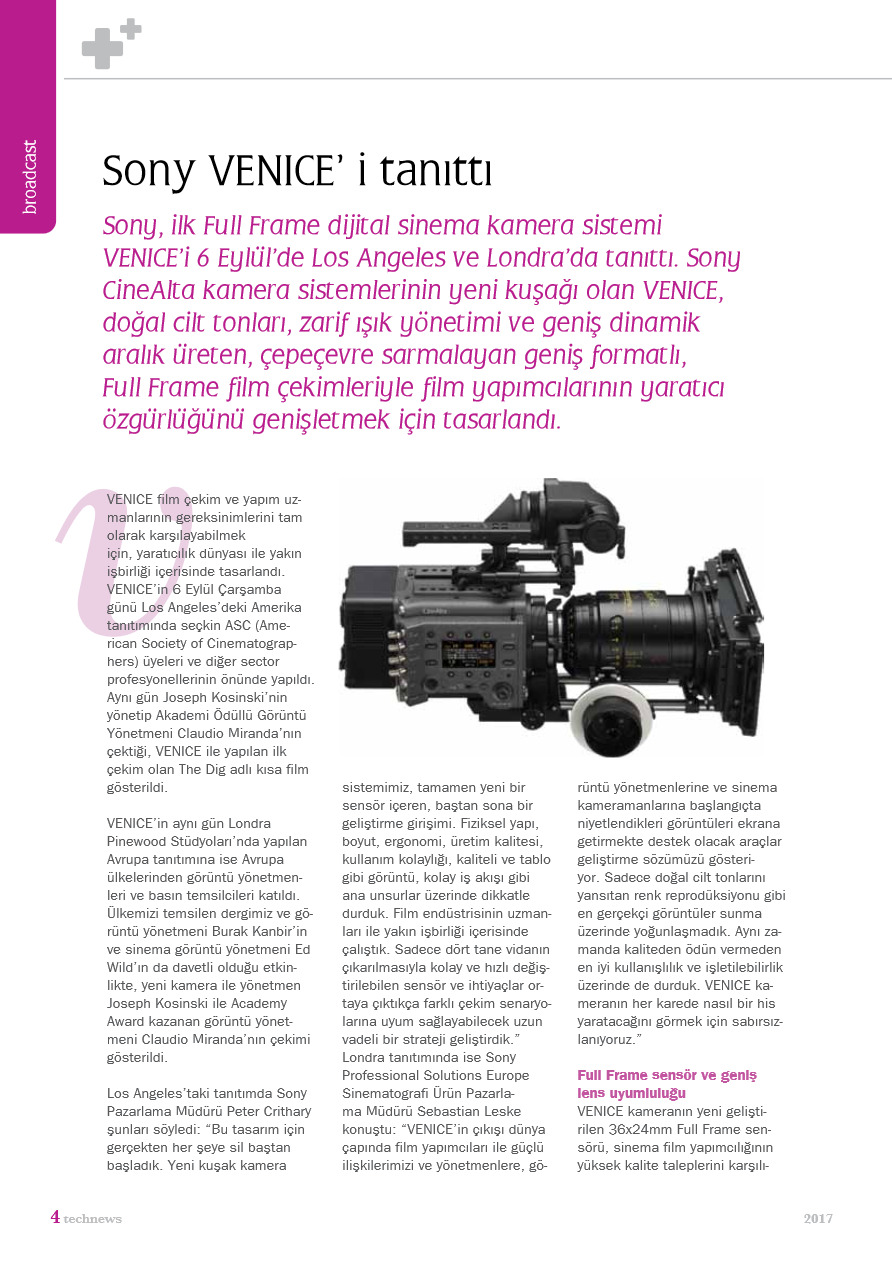 broadcast

Sony VENICE' i tanıttı

Sony, ilk Full Frame dijital sinema kamera sistemi VENICE'i 6 Eylül'de Los Angeles ve Londra'da tanıttı. Sony CineAlta kamera sistemlerinin yeni kuşağı olan VENICE, doğal cilt tonları, zarif ışık yönetimi ve geniş dinamik aralık üreten, çepeçevre sarmalayan geniş formatlı, Full Frame film çekimleriyle film yapımcılarının yaratıcı özgürlüğünü genişletmek için tasarlandı.

VENICE film çekim ve yapım uzmanlarının gereksinimlerini tam olarak karşılayabilmek için, yaratıcılık dünyası ile yakın işbirliği içerisinde tasarlandı. VENICE'in 6 Eylül Çarşamba günü Los Angeles'deki Amerika tanıtımında seçkin ASC (American Society of Cinematographers) üyeleri ve diğer sector profesyonellerinin önünde yapıldı. Aynı gün Joseph Kosinski'nin yönetip Akademi Ödüllü Görüntü Yönetmeni Claudio Miranda'nın çektiği, VENICE ile yapılan ilk çekim olan The Dig adlı kısa film gösterildi.

VENICE'in aynı gün Londra Pinewood Stüdyoları'nda yapılan Avrupa tanıtımına ise Avrupa ülkelerinden görüntü yönetmenleri ve basın temsilcileri katıldı. Ülkemizi temsilen dergimiz ve görüntü yönetmeni Burak Kanbir'in ve sinema görüntü yönetmeni Ed Wild'ın da davetli olduğu etkinlikte, yeni kamera ile yönetmen Joseph Kosinski ile Academy Award kazanan görüntü yönetmeni Claudio Miranda'nın çekimi gösterildi.

Los Angeles'taki tanıtımda Sony Pazarlama Müdürü Peter Crithary şunları söyledi: "Bu tasarım için gerçekten her şeye sil baştan başladık. Yeni kuşak kamera sistemimiz, tamamen yeni bir sensör içeren, baştan sona bir geliştirme girişimi. Fiziksel yapı, boyut, ergonomi, üretim kalitesi, kullanım kolaylığı, kaliteli ve tablo gibi görüntü, kolay iş akışı gibi ana unsurlar üzerinde dikkatle durduk. Film endüstrisinin uzmanları ile yakın işbirliği içerisinde çalıştık. Sadece dört tane vidanın çıkarılmasıyla kolay ve hızlı değiştirilebilen sensör ve ihtiyaçlar ortaya çıktıkça farklı çekim senaryolarına uyum sağlayabilecek uzun vadeli bir strateji geliştirdik." Londra tanıtımında ise Sony Professional Solutions Europe Sinematografi Ürün Pazarlama Müdürü Sebastian Leske konuştu: "VENICE'in çıkışı dünya çapında film yapımcıları ile güçlü ilişkilerimizi ve yönetmenlere, görüntü yönetmenlerine ve sinema kameramanlarına başlangıçta niyetlendikleri görüntüleri ekrana getirmekte destek olacak araçlar geliştirme sözümüzü gösteriyor. Sadece doğal cilt tonlarını yansıtan renk reprodüksiyonu gibi en gerçekçi görüntüler sunma üzerinde yoğunlaşmadık. Aynı zamanda kaliteden ödün vermeden en iyi kullanışlılık ve işletilebilirlik üzerinde de durduk. VENICE kameranın her karede nasıl bir his yaratacağını görmek için sabırsızlanıyoruz."

Full Frame sensör ve geniş lens uyumluluğu
VENICE kameranın yeni geliştirilen 36x24mm Full Frame sensörü, sinema film yapımcılığının yüksek kalite taleplerini karşılı-

4 technews

2017